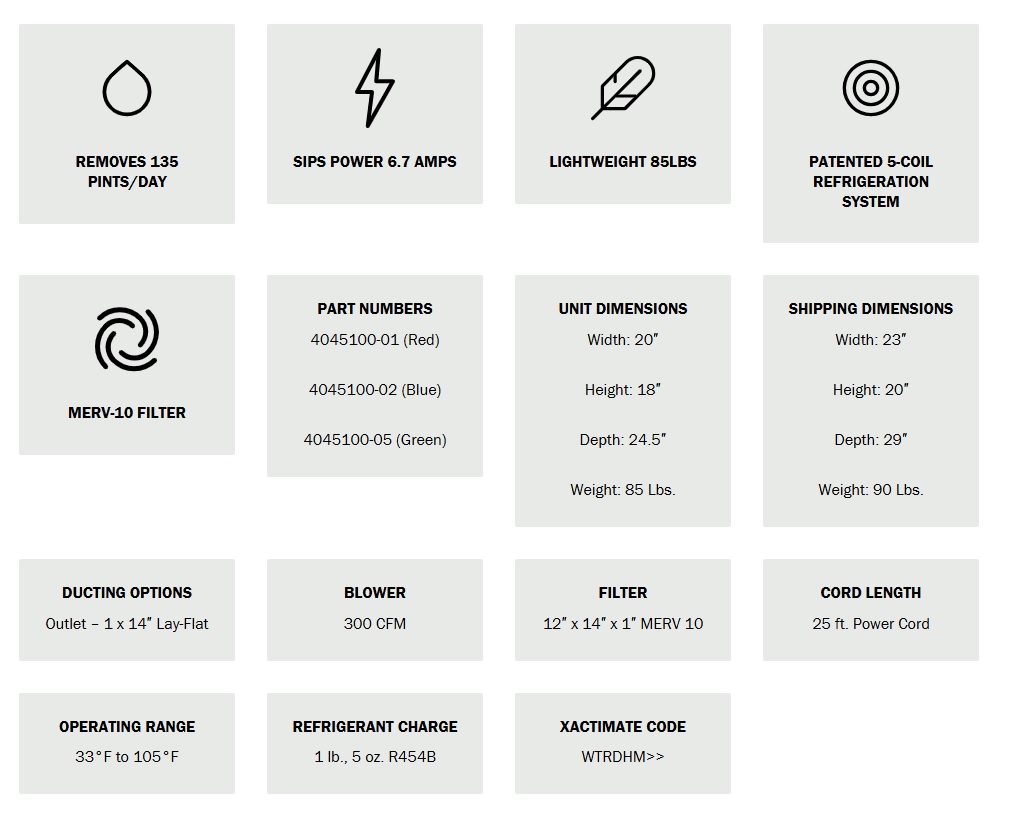 REMOVES 135 PINTS/DAY

SIPS POWER 6.7 AMPS

LIGHTWEIGHT 85LBS

PATENTED 5-COIL REFRIGERATION SYSTEM

MERV-10 FILTER

PART NUMBERS
4045100-01 (Red)

4045100-02 (Blue)

4045100-05 (Green)

UNIT DIMENSIONS
Width: 20″

Height: 18″

Depth: 24.5″

Weight: 85 Lbs.

SHIPPING DIMENSIONS
Width: 23″

Height: 20″

Depth: 29″

Weight: 90 Lbs.

DUCTING OPTIONS
Outlet – 1 x 14″ Lay-Flat

BLOWER
300 CFM

FILTER
12″ x 14″ x 1″ MERV 10

CORD LENGTH
25 ft. Power Cord

OPERATING RANGE
33°F to 105°F

REFRIGERANT CHARGE
1 lb., 5 oz. R454B

XACTIMATE CODE
WTRDHM>>